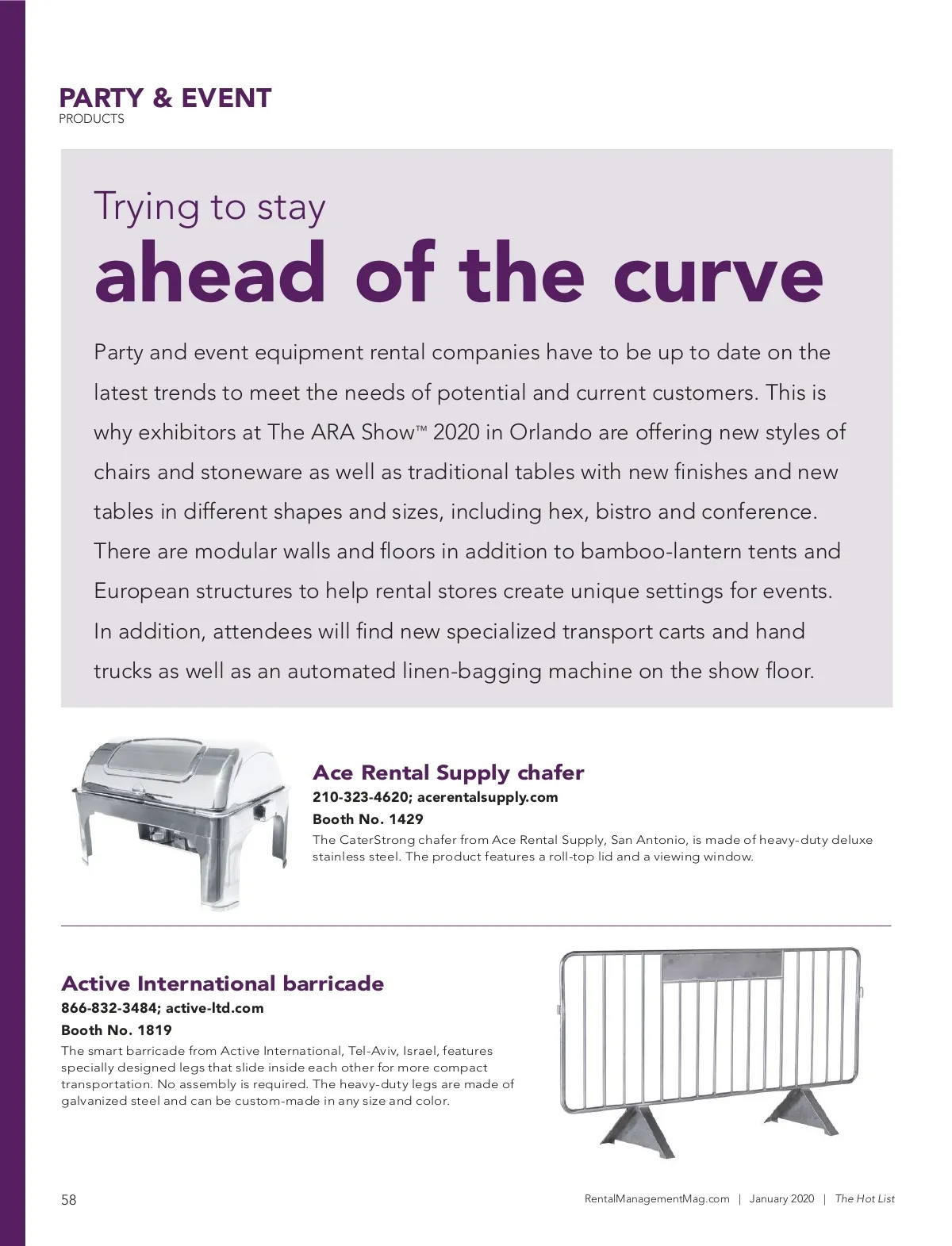 PARTY & EVENT
PRODUCTS

Trying to stay
ahead of the curve

Party and event equipment rental companies have to be up to date on the latest trends to meet the needs of potential and current customers. This is why exhibitors at The ARA Show™ 2020 in Orlando are offering new styles of chairs and stoneware as well as traditional tables with new finishes and new tables in different shapes and sizes, including hex, bistro and conference. There are modular walls and floors in addition to bamboo-lantern tents and European structures to help rental stores create unique settings for events. In addition, attendees will find new specialized transport carts and hand trucks as well as an automated linen-bagging machine on the show floor.

Ace Rental Supply chafer
210-323-4620; acerentalsupply.com
Booth No. 1429
The CaterStrong chafer from Ace Rental Supply, San Antonio, is made of heavy-duty deluxe stainless steel. The product features a roll-top lid and a viewing window.

Active International barricade
866-832-3484; active-ltd.com
Booth No. 1819
The smart barricade from Active International, Tel-Aviv, Israel, features specially designed legs that slide inside each other for more compact transportation. No assembly is required. The heavy-duty legs are made of galvanized steel and can be custom-made in any size and color.

58

RentalManagementMag.com | January 2020 | The Hot List